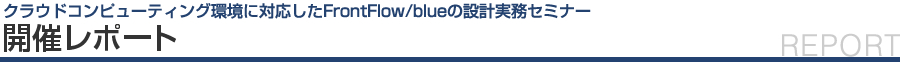 クラウドコンピューティング環境に対応したFrontFlow/blueの設計実務セミナー
開催レポート
REPORT